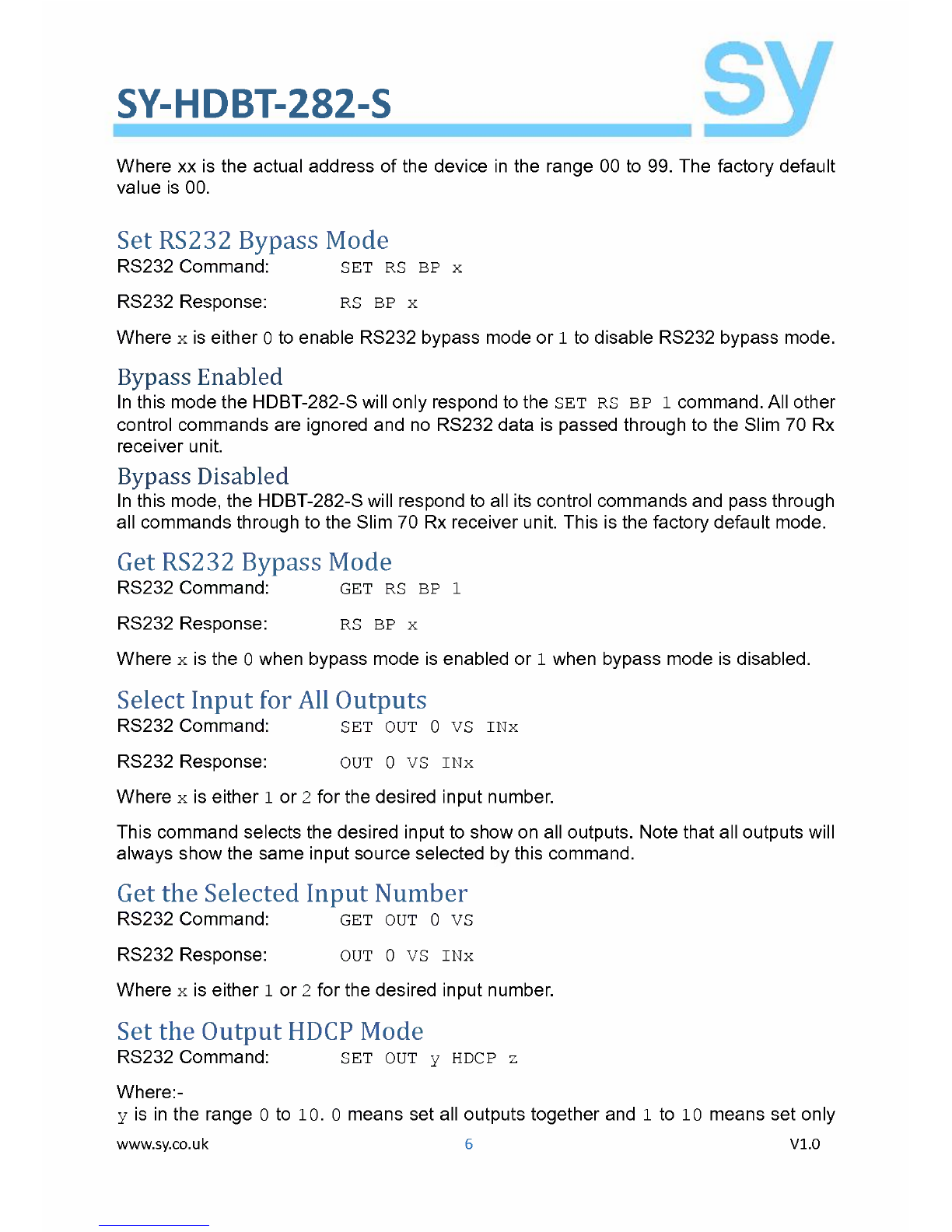 SY-HDBT-282-S

sy

Where xx is the actual address of the device in the range 00 to 99. The factory default value is 00.

Set RS232 Bypass Mode
RS232 Command: SET RS BP x

RS232 Response: RS BP x

Where x is either 0 to enable RS232 bypass mode or 1 to disable RS232 bypass mode.

Bypass Enabled
In this mode the HDBT-282-S will only respond to the SET RS BP 1 command. All other control commands are ignored and no RS232 data is passed through to the Slim 70 Rx receiver unit.

Bypass Disabled
In this mode, the HDBT-282-S will respond to all its control commands and pass through all commands through to the Slim 70 Rx receiver unit. This is the factory default mode.

Get RS232 Bypass Mode
RS232 Command: GET RS BP 1

RS232 Response: RS BP x

Where x is the 0 when bypass mode is enabled or 1 when bypass mode is disabled.

Select Input for All Outputs
RS232 Command: SET OUT 0 VS INx

RS232 Response: OUT 0 VS INx

Where x is either 1 or 2 for the desired input number.

This command selects the desired input to show on all outputs. Note that all outputs will always show the same input source selected by this command.

Get the Selected Input Number
RS232 Command: GET OUT 0 VS

RS232 Response: OUT 0 VS INx

Where x is either 1 or 2 for the desired input number.

Set the Output HDCP Mode
RS232 Command: SET OUT y HDCP z

Where:-
y is in the range 0 to 10. 0 means set all outputs together and 1 to 10 means set only

www.sy.co.uk 6 V1.0